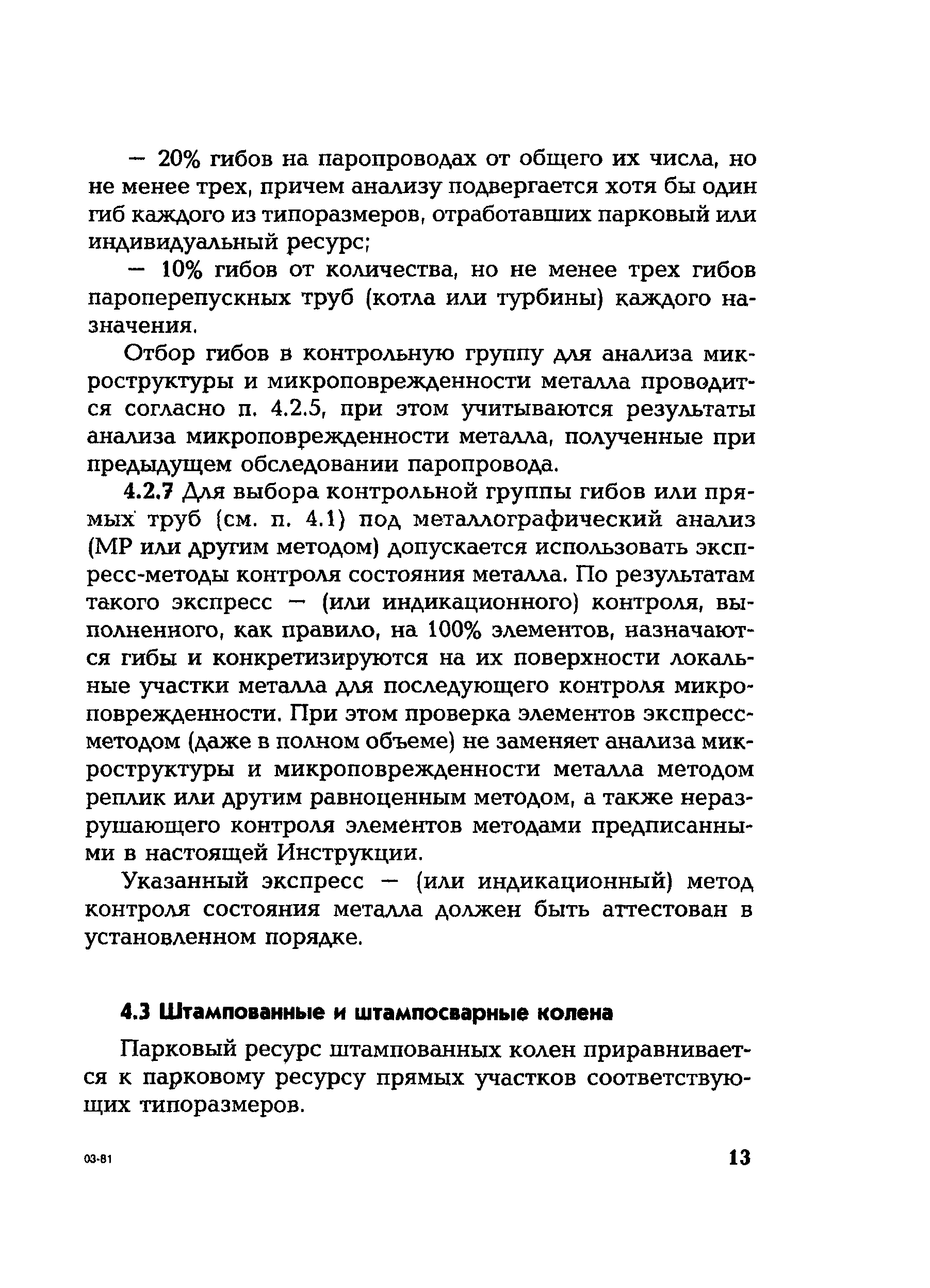 — 20% гибов на паропроводах от общего их числа, но не менее трех, причем анализу подвергается хотя бы один гиб каждого из типоразмеров, отработавших парковый или индивидуальный ресурс;

— 10% гибов от количества, но не менее трех гибов пароперепускных труб (котла или турбины) каждого назначения.

Отбор гибов в контрольную группу для анализа микроструктуры и микроповрежденности металла проводится согласно п. 4.2.5, при этом учитываются результаты анализа микроповрежденности металла, полученные при предыдущем обследовании паропровода.

4.2.7 Для выбора контрольной группы гибов или прямых труб (см. п. 4.1) под металлографический анализ (МР или другим методом) допускается использовать экспресс-методы контроля состояния металла. По результатам такого экспресс — (или индикационного) контроля, выполненного, как правило, на 100% элементов, назначаются гибы и конкретизируются на их поверхности локальные участки металла для последующего контроля микроповрежденности. При этом проверка элементов экспресс-методом (даже в полном объеме) не заменяет анализа микроструктуры и микроповрежденности металла методом реплик или другим равноценным методом, а также неразрушающего контроля элементов методами предписанными в настоящей Инструкции.

Указанный экспресс — (или индикационный) метод контроля состояния металла должен быть аттестован в установленном порядке.

4.3 Штампованные и штампосварные колена

Парковый ресурс штампованных колен приравнивается к парковому ресурсу прямых участков соответствующих типоразмеров.

03-81

13